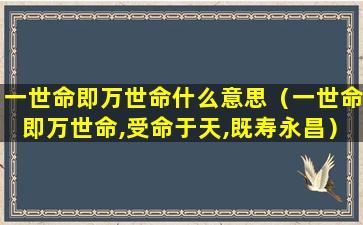 一世命即万世命什么意思（一世命即万世命,受命于天,既寿永昌）